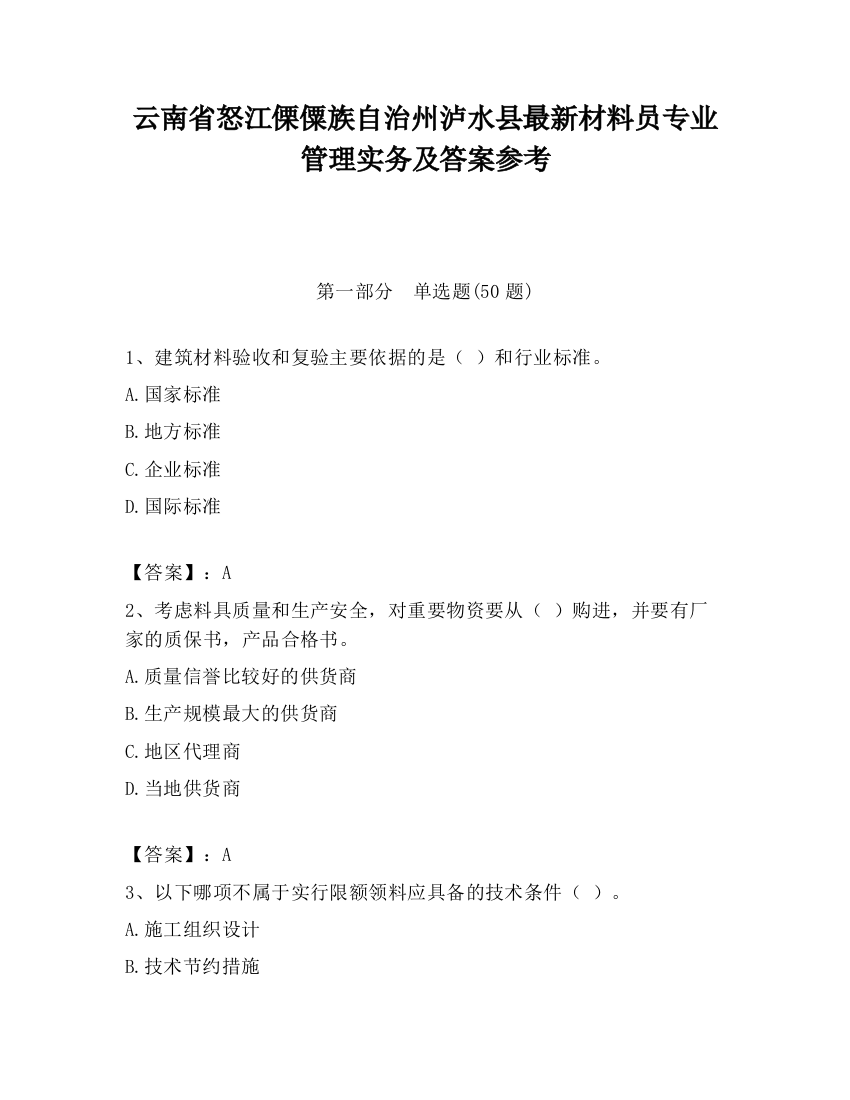 云南省怒江傈僳族自治州泸水县最新材料员专业管理实务及答案参考

第一部分　单选题(50 题)

1、建筑材料验收和复验主要依据的是（ ）和行业标准。

A.国家标准

B.地方标准

C.企业标准

D.国际标准

【答案】：A

2、考虑料具质量和生产安全，对重要物资要从（ ）购进，并要有厂家的质保书，产品合格书。

A.质量信誉比较好的供货商

B.生产规模最大的供货商

C.地区代理商

D.当地供货商

【答案】：A

3、以下哪项不属于实行限额领料应具备的技术条件（ ）。

A.施工组织设计

B.技术节约措施